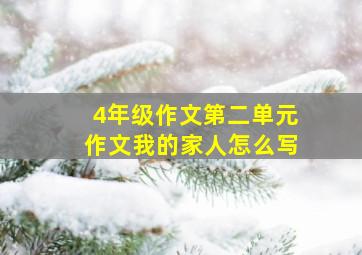 4年级作文第二单元
作文我的家人怎么写